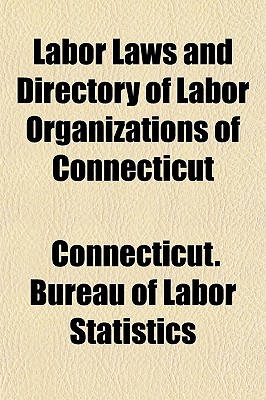 Labor Laws and Directory of Labor Organizations of Connecticut

Connecticut. Bureau of Labor Statistics